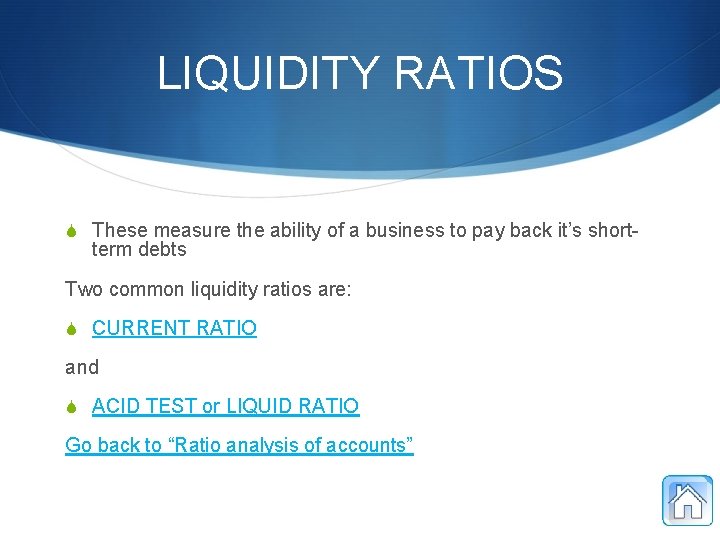 LIQUIDITY RATIOS

• These measure the ability of a business to pay back it's short-term debts

Two common liquidity ratios are:

• CURRENT RATIO

and

• ACID TEST or LIQUID RATIO

Go back to "Ratio analysis of accounts"